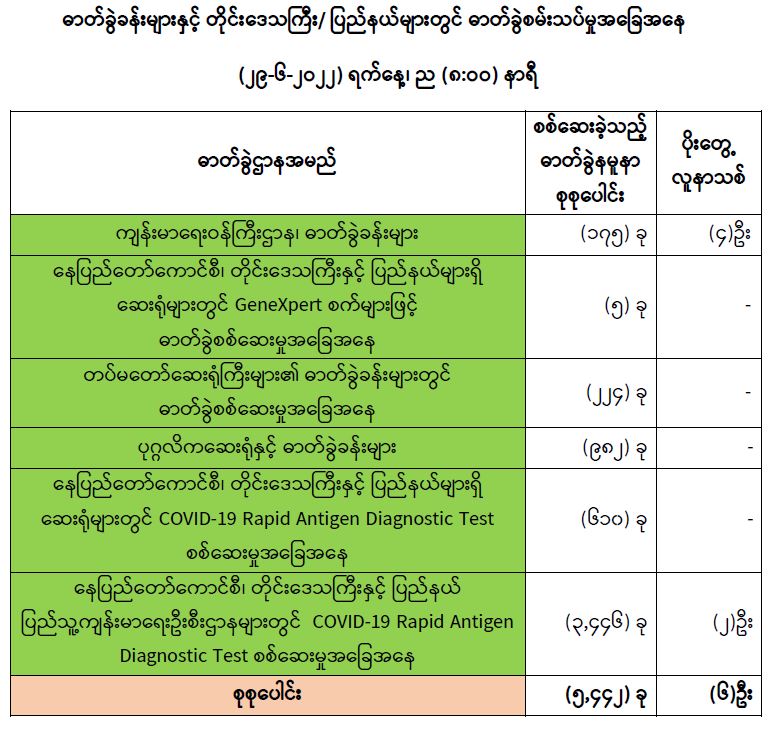 ဓာတ်ခွဲခန်းများနှင့် တိုင်းဒေသကြီး/ ပြည်နယ်များတွင် ဓာတ်ခွဲစမ်းသပ်မှုအခြေအနေ

(၂၉-၆-၂၀၂၂) ရက်နေ့၊ ည (၈:၀၀) နာရီ

| ဓာတ်ခွဲဌာနအမည် | စစ်ဆေးခဲ့သည့် ဓာတ်ခွဲနမူနာ စုစုပေါင်း | ပိုးတွေ့ လူနာသစ် |
|---|---|---|
| ကျန်းမာရေးဝန်ကြီးဌာန၊ ဓာတ်ခွဲခန်းများ | (၁၇၅) ခု | (၄)ဦး |
| နေပြည်တော်ကောင်စီ၊ တိုင်းဒေသကြီးနှင့် ပြည်နယ်များရှိ ဆေးရုံများတွင် GeneXpert စက်များဖြင့် ဓာတ်ခွဲစစ်ဆေးမှုအခြေအနေ | (၅) ခု | - |
| တပ်မတော်ဆေးရုံကြီးများ၏ ဓာတ်ခွဲခန်းများတွင် ဓာတ်ခွဲစစ်ဆေးမှုအခြေအနေ | (၂၂၄) ခု | - |
| ပုဂ္ဂလိကဆေးရုံနှင့် ဓာတ်ခွဲခန်းများ | (၉၈၂) ခု | - |
| နေပြည်တော်ကောင်စီ၊ တိုင်းဒေသကြီးနှင့် ပြည်နယ်များရှိ ဆေးရုံများတွင် COVID-19 Rapid Antigen Diagnostic Test စစ်ဆေးမှုအခြေအနေ | (၆၁၀) ခု | - |
| နေပြည်တော်ကောင်စီ၊ တိုင်းဒေသကြီးနှင့် ပြည်နယ် ပြည်သူ့ကျန်းမာရေးဦးစီးဌာနများတွင် COVID-19 Rapid Antigen Diagnostic Test စစ်ဆေးမှုအခြေအနေ | (၃,၄၄၆) ခု | (၂)ဦး |
| စုစုပေါင်း | (၅,၄၄၂) ခု | (၆)ဦး |